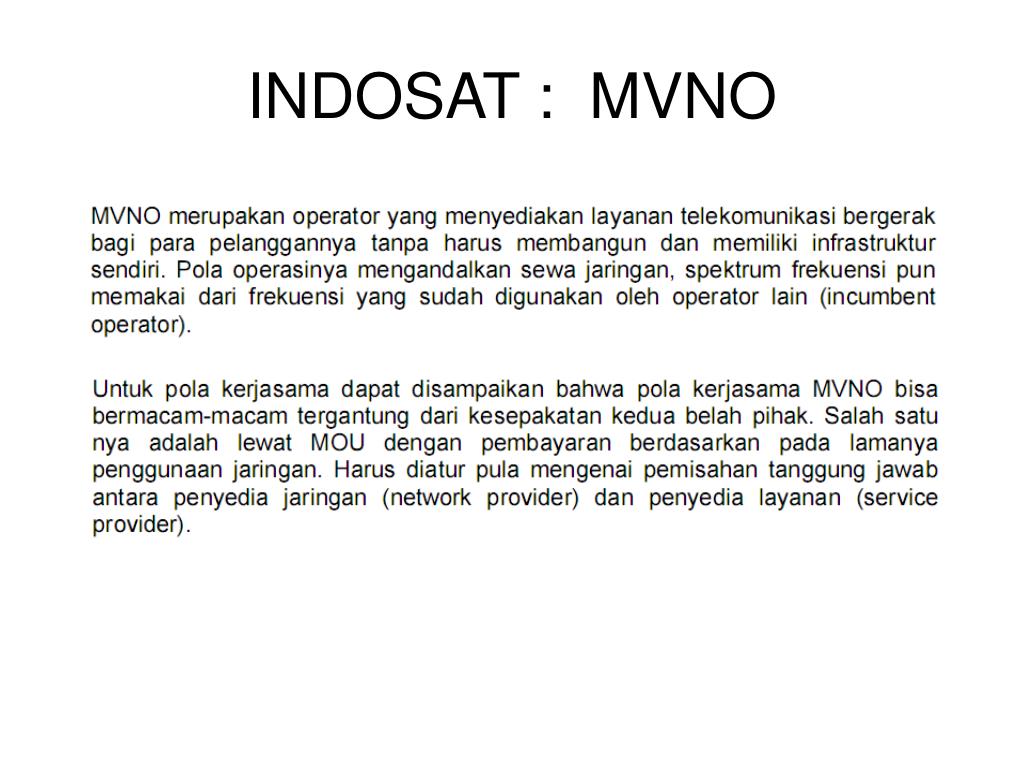 INDOSAT : MVNO

MVNO merupakan operator yang menyediakan layanan telekomunikasi bergerak bagi para pelanggannya tanpa harus membangun dan memiliki infrastruktur sendiri. Pola operasinya mengandalkan sewa jaringan, spektrum frekuensi pun memakai dari frekuensi yang sudah digunakan oleh operator lain (incumbent operator).

Untuk pola kerjasama dapat disampaikan bahwa pola kerjasama MVNO bisa bermacam-macam tergantung dari kesepakatan kedua belah pihak. Salah satu nya adalah lewat MOU dengan pembayaran berdasarkan pada lamanya penggunaan jaringan. Harus diatur pula mengenai pemisahan tanggung jawab antara penyedia jaringan (network provider) dan penyedia layanan (service provider).